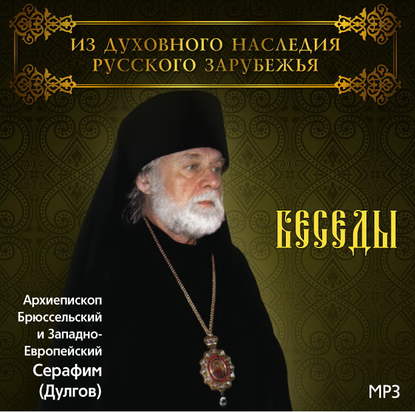 ИЗ ДУХОВНОГО НАСЛЕДИЯ РУССКОГО ЗАРУБЕЖЬЯ

БЕСЕДЫ

Архиепископ Брюссельский и Западно-Европейский Серафим (Дулгов)

MP3